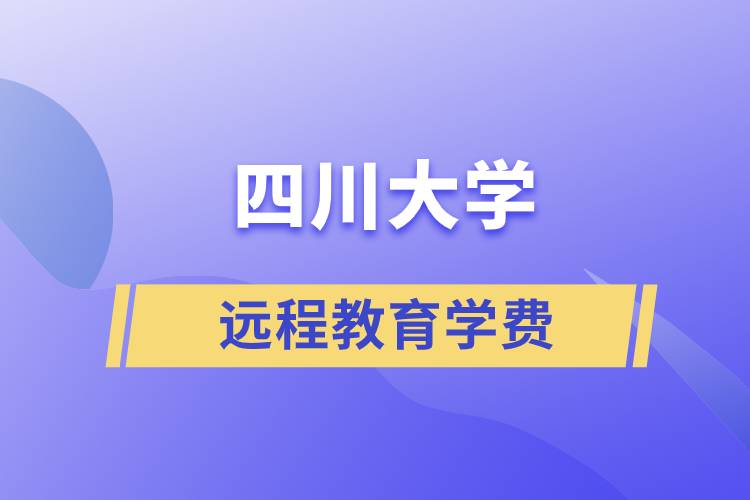 四川大学

远程教育学费